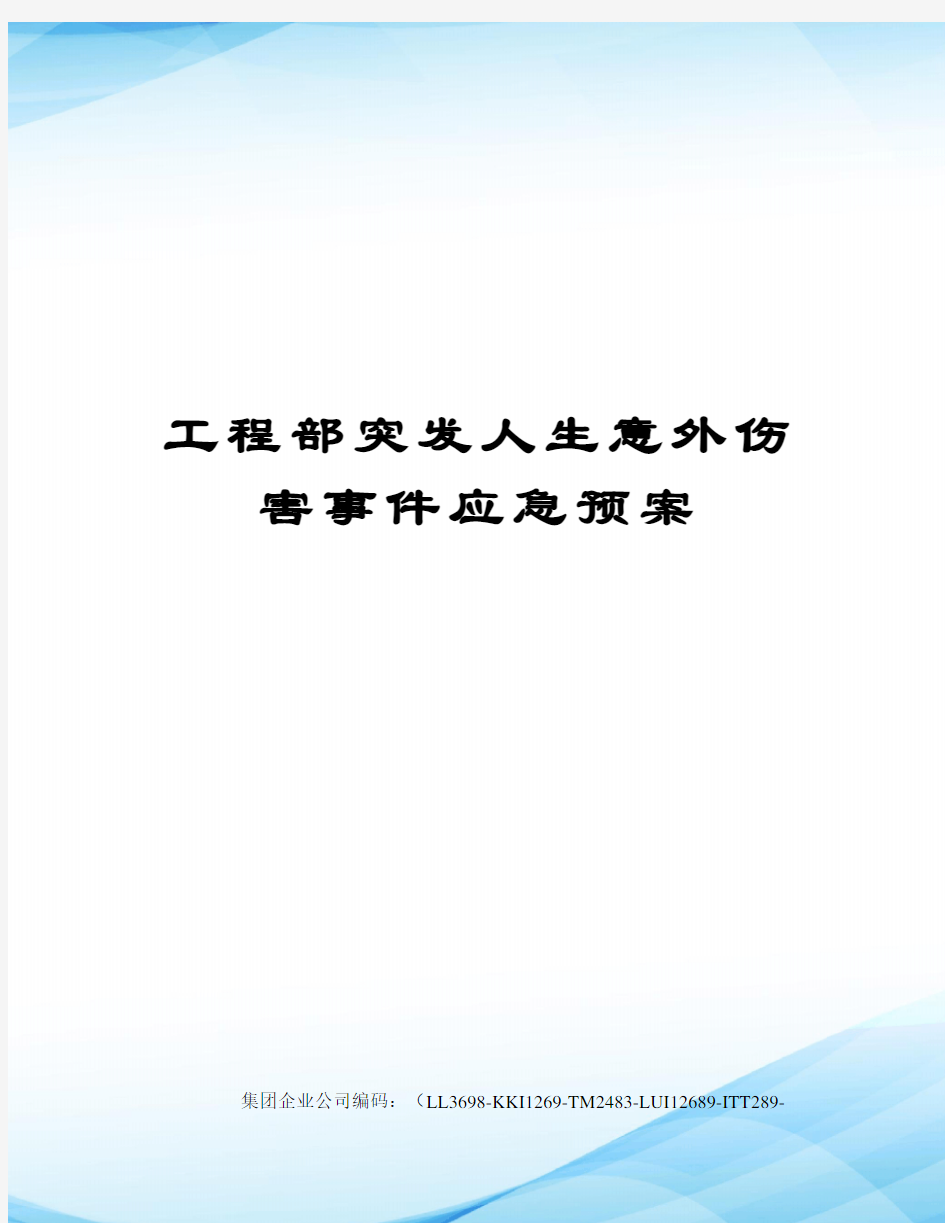 工程部突发人生意外伤害事件应急预案

集团企业公司编码：（LL3698-KKI1269-TM2483-LUI12689-ITT289-